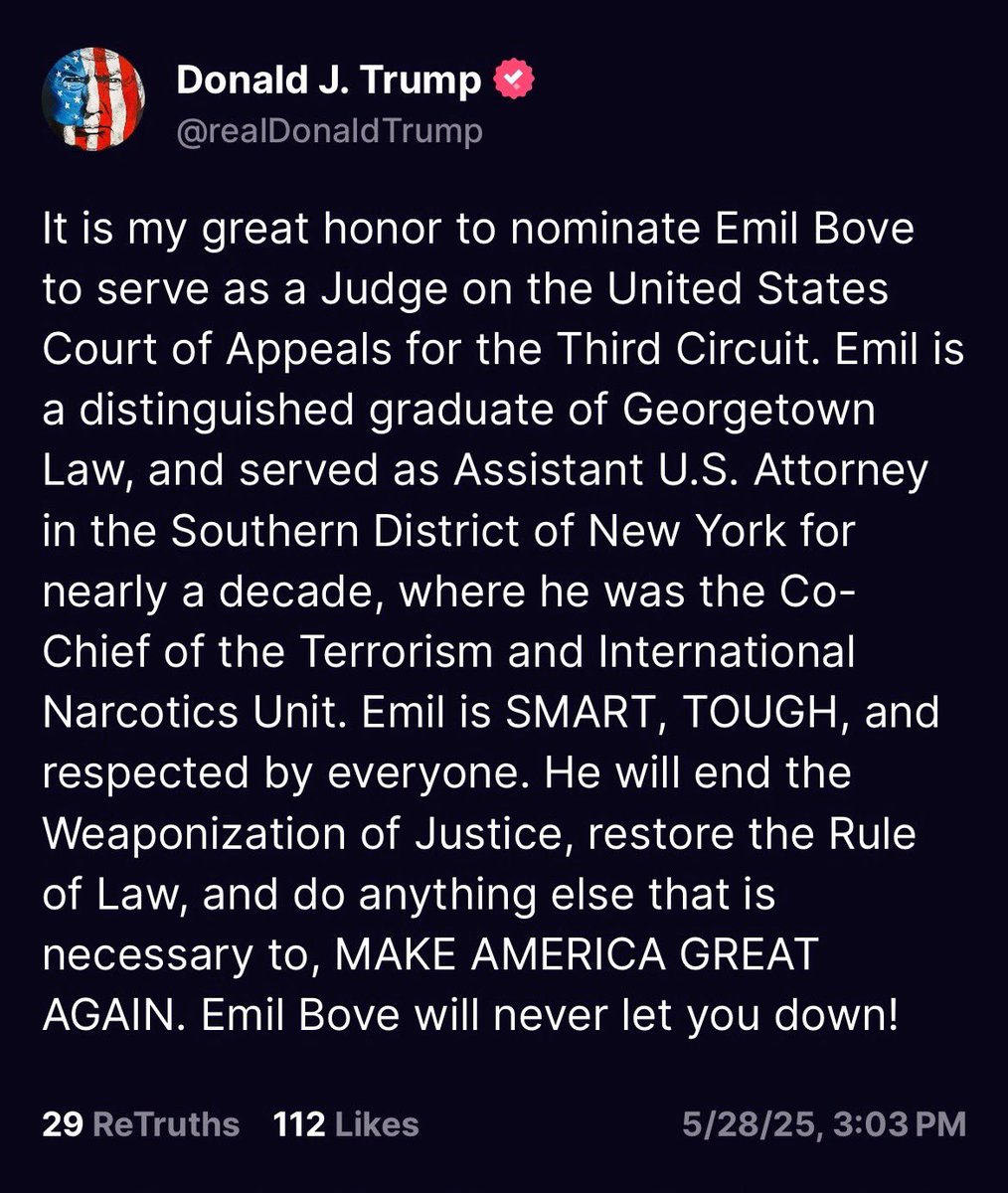 Donald J. Trump
@realDonaldTrump

It is my great honor to nominate Emil Bove to serve as a Judge on the United States Court of Appeals for the Third Circuit. Emil is a distinguished graduate of Georgetown Law, and served as Assistant U.S. Attorney in the Southern District of New York for nearly a decade, where he was the Co-Chief of the Terrorism and International Narcotics Unit. Emil is SMART, TOUGH, and respected by everyone. He will end the Weaponization of Justice, restore the Rule of Law, and do anything else that is necessary to, MAKE AMERICA GREAT AGAIN. Emil Bove will never let you down!

29 ReTruths 112 Likes 5/28/25, 3:03 PM